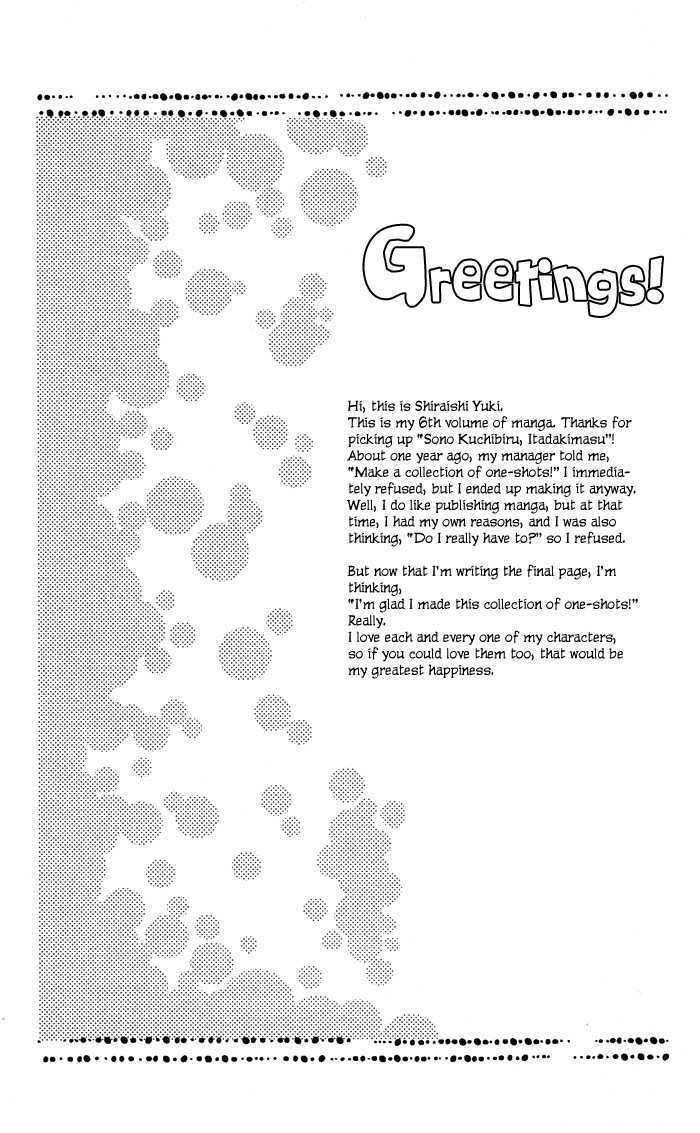 Greetings!

Hi, this is Shiraishi Yuki.
This is my 6th volume of manga. Thanks for picking up "Sono Kuchibiru, Itadakimasu"!
About one year ago, my manager told me, "Make a collection of one-shots!" I immediately refused, but I ended up making it anyway.
Well, I do like publishing manga, but at that time, I had my own reasons, and I was also thinking, "Do I really have to?" so I refused.

But now that I'm writing the final page, I'm thinking,
"I'm glad I made this collection of one-shots!"
Really.
I love each and every one of my characters, so if you could love them too, that would be my greatest happiness.